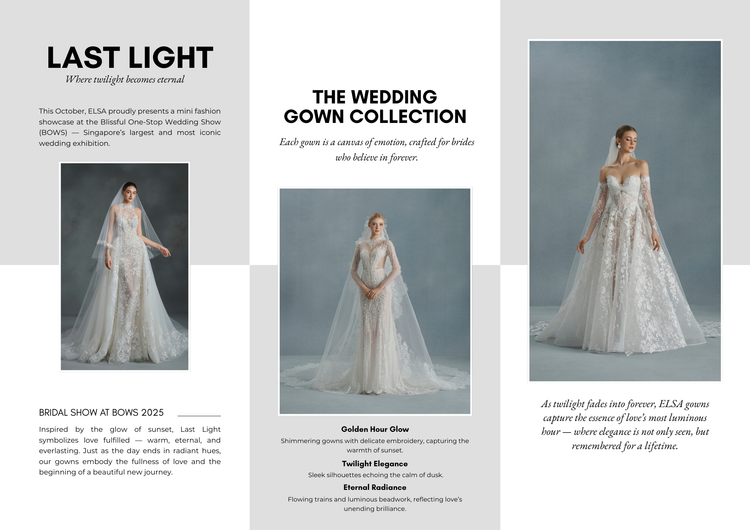 LAST LIGHT

Where twilight becomes eternal

This October, ELSA proudly presents a mini fashion showcase at the Blissful One-Stop Wedding Show (BOWS) — Singapore's largest and most iconic wedding exhibition.

BRIDAL SHOW AT BOWS 2025

Inspired by the glow of sunset, Last Light symbolizes love fulfilled — warm, eternal, and everlasting. Just as the day ends in radiant hues, our gowns embody the fullness of love and the beginning of a beautiful new journey.

THE WEDDING GOWN COLLECTION

Each gown is a canvas of emotion, crafted for brides who believe in forever.

Golden Hour Glow

Shimmering gowns with delicate embroidery, capturing the warmth of sunset.

Twilight Elegance

Sleek silhouettes echoing the calm of dusk.

Eternal Radiance

Flowing trains and luminous beadwork, reflecting love's unending brilliance.

As twilight fades into forever, ELSA gowns capture the essence of love's most luminous hour — where elegance is not only seen, but remembered for a lifetime.